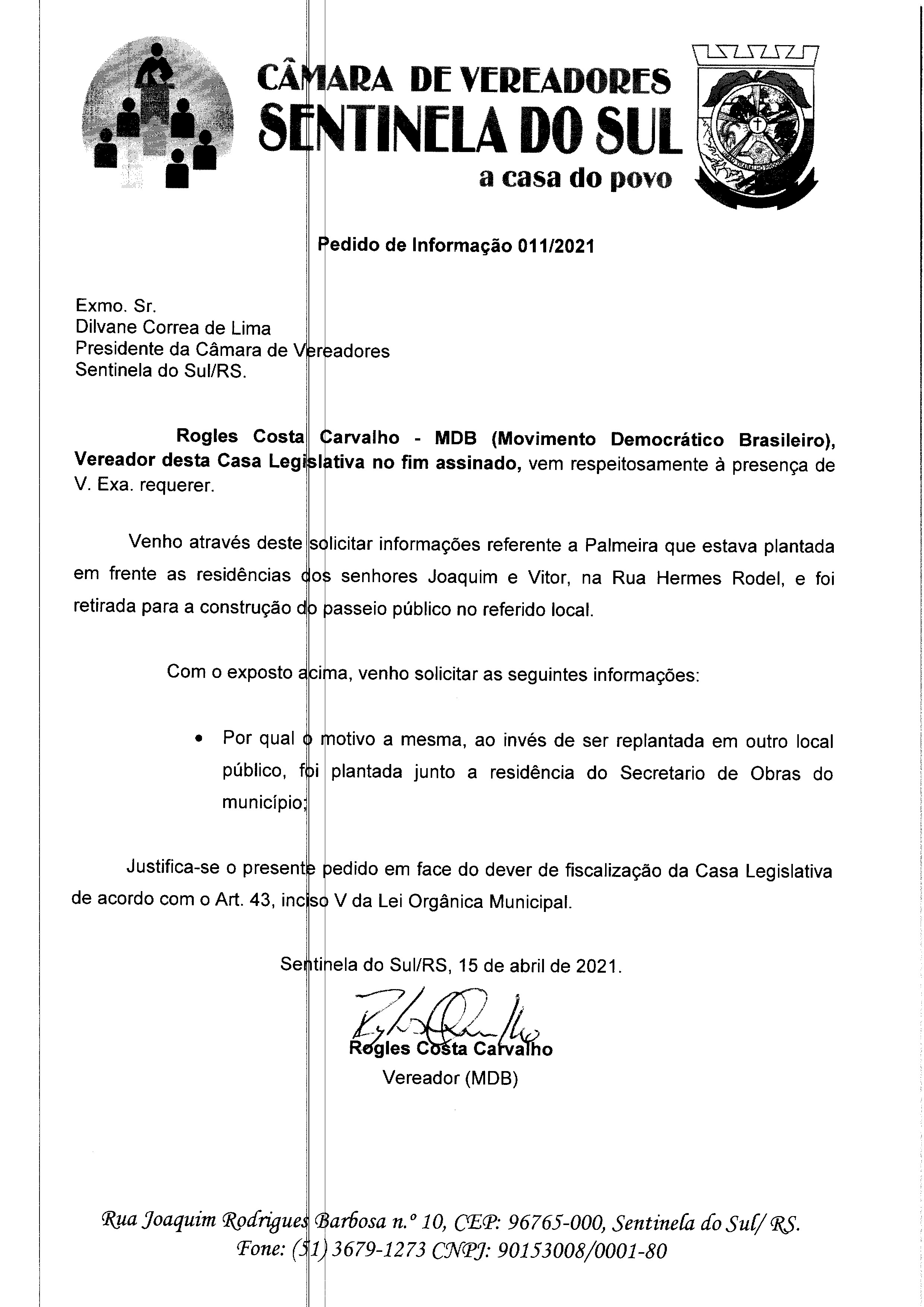 CÂMARA DE VEREADORES
SENTINELA DO SUL
a casa do povo

Pedido de Informação 011/2021

Exmo. Sr.
Dilvane Correa de Lima
Presidente da Câmara de Vereadores
Sentinela do Sul/RS.

Rogles Costa Carvalho - MDB (Movimento Democrático Brasileiro), Vereador desta Casa Legislativa no fim assinado, vem respeitosamente à presença de V. Exa. requerer.

Venho através deste solicitar informações referente a Palmeira que estava plantada em frente as residências dos senhores Joaquim e Vitor, na Rua Hermes Rodel, e foi retirada para a construção do passeio público no referido local.

Com o exposto acima, venho solicitar as seguintes informações:

• Por qual o motivo a mesma, ao invés de ser replantada em outro local público, foi plantada junto a residência do Secretario de Obras do município;

Justifica-se o presente pedido em face do dever de fiscalização da Casa Legislativa de acordo com o Art. 43, inciso V da Lei Orgânica Municipal.

Sentinela do Sul/RS, 15 de abril de 2021.

Rogles Costa Carvalho
Vereador (MDB)

Rua Joaquim Rodrigues Barbosa n.º 10, CEP: 96765-000, Sentinela do Sul/ RS.
Fone: (51) 3679-1273 CNPJ: 90153008/0001-80